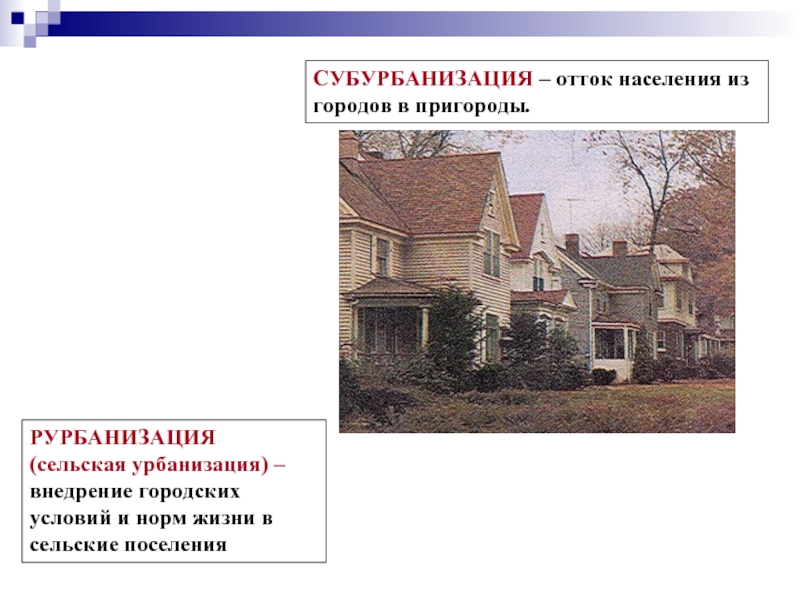 СУБУРБАНИЗАЦИЯ – отток населения из городов в пригороды.

РУРБАНИЗАЦИЯ (сельская урбанизация) – внедрение городских условий и норм жизни в сельские поселения